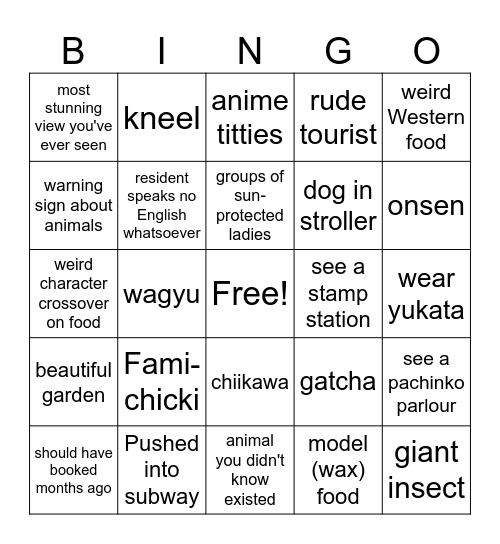 | B | I | N | G | O |
|---|---|---|---|---|
| most stunning view you've ever seen | kneel | anime titties | rude tourist | weird Western food |
| warning sign about animals | resident speaks no English whatsoever | groups of sun-protected ladies | dog in stroller | onsen |
| weird character crossover on food | wagyu | Free! | see a stamp station | wear yukata |
| beautiful garden | Fami-chicki | chiikawa | gatcha | see a pachinko parlour |
| should have booked months ago | Pushed into subway | animal you didn't know existed | model (wax) food | giant insect |